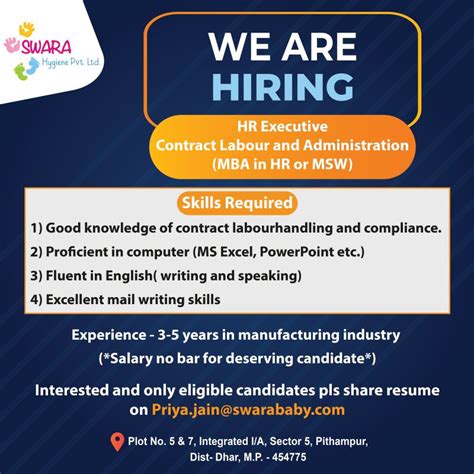 SWARA
Hygiene Pvt. Ltd.

WE ARE
HIRING

HR Executive
Contract Labour and Administration
(MBA in HR or MSW)

Skills Required

1) Good knowledge of contract labourhandling and compliance.
2) Proficient in computer (MS Excel, PowerPoint etc.)
3) Fluent in English( writing and speaking)
4) Excellent mail writing skills

Experience - 3-5 years in manufacturing industry
(*Salary no bar for deserving candidate*)

Interested and only eligible candidates pls share resume on Priya.jain@swarababy.com

Plot No. 5 & 7, Integrated I/A, Sector 5, Pithampur,
Dist- Dhar, M.P. - 454775